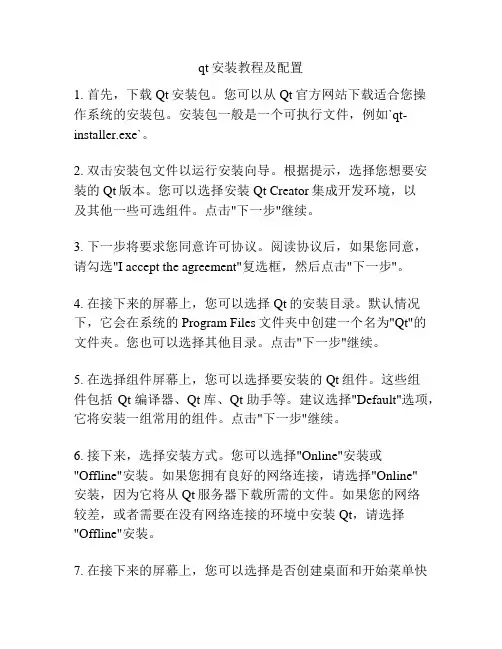 qt 安装教程及配置

1. 首先，下载 Qt 安装包。您可以从 Qt 官方网站下载适合您操作系统的安装包。安装包一般是一个可执行文件，例如`qt-installer.exe`。

2. 双击安装包文件以运行安装向导。根据提示，选择您想要安装的 Qt 版本。您可以选择安装 Qt Creator 集成开发环境，以及其他一些可选组件。点击"下一步"继续。

3. 下一步将要求您同意许可协议。阅读协议后，如果您同意，请勾选"I accept the agreement"复选框，然后点击"下一步"。

4. 在接下来的屏幕上，您可以选择 Qt 的安装目录。默认情况下，它会在系统的 Program Files 文件夹中创建一个名为"Qt"的文件夹。您也可以选择其他目录。点击"下一步"继续。

5. 在选择组件屏幕上，您可以选择要安装的 Qt 组件。这些组件包括 Qt 编译器、Qt 库、Qt 助手等。建议选择"Default"选项，它将安装一组常用的组件。点击"下一步"继续。

6. 接下来，选择安装方式。您可以选择"Online"安装或"Offline"安装。如果您拥有良好的网络连接，请选择"Online"安装，因为它将从 Qt 服务器下载所需的文件。如果您的网络较差，或者需要在没有网络连接的环境中安装 Qt，请选择"Offline"安装。

7. 在接下来的屏幕上，您可以选择是否创建桌面和开始菜单快